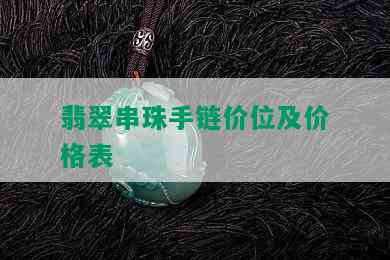 翡翠串珠手链价位及价格表